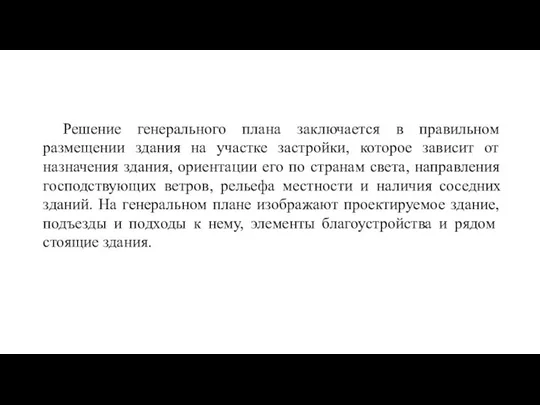 Решение генерального плана заключается в правильном размещении здания на участке застройки, которое зависит от назначения здания, ориентации его по странам света, направления господствующих ветров, рельефа местности и наличия соседних зданий. На генеральном плане изображают проектируемое здание, подъезды и подходы к нему, элементы благоустройства и рядом стоящие здания.